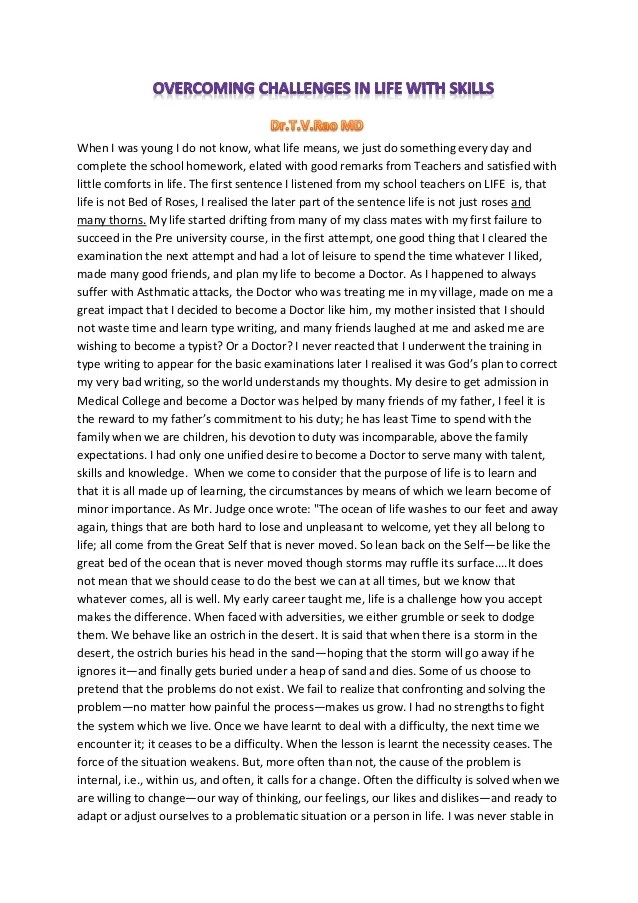 OVERCOMING CHALLENGES IN LIFE WITH SKILLS

Dr.T.V.Rao MD

When I was young I do not know, what life means, we just do something every day and complete the school homework, elated with good remarks from Teachers and satisfied with little comforts in life. The first sentence I listened from my school teachers on LIFE is, that life is not Bed of Roses, I realised the later part of the sentence life is not just roses and many thorns. My life started drifting from many of my class mates with my first failure to succeed in the Pre university course, in the first attempt, one good thing that I cleared the examination the next attempt and had a lot of leisure to spend the time whatever I liked, made many good friends, and plan my life to become a Doctor. As I happened to always suffer with Asthmatic attacks, the Doctor who was treating me in my village, made on me a great impact that I decided to become a Doctor like him, my mother insisted that I should not waste time and learn type writing, and many friends laughed at me and asked me are wishing to become a typist? Or a Doctor? I never reacted that I underwent the training in type writing to appear for the basic examinations later I realised it was God's plan to correct my very bad writing, so the world understands my thoughts. My desire to get admission in Medical College and become a Doctor was helped by many friends of my father, I feel it is the reward to my father's commitment to his duty; he has least Time to spend with the family when we are children, his devotion to duty was incomparable, above the family expectations. I had only one unified desire to become a Doctor to serve many with talent, skills and knowledge. When we come to consider that the purpose of life is to learn and that it is all made up of learning, the circumstances by means of which we learn become of minor importance. As Mr. Judge once wrote: "The ocean of life washes to our feet and away again, things that are both hard to lose and unpleasant to welcome, yet they all belong to life; all come from the Great Self that is never moved. So lean back on the Self—be like the great bed of the ocean that is never moved though storms may ruffle its surface….It does not mean that we should cease to do the best we can at all times, but we know that whatever comes, all is well. My early career taught me, life is a challenge how you accept makes the difference. When faced with adversities, we either grumble or seek to dodge them. We behave like an ostrich in the desert. It is said that when there is a storm in the desert, the ostrich buries his head in the sand—hoping that the storm will go away if he ignores it—and finally gets buried under a heap of sand and dies. Some of us choose to pretend that the problems do not exist. We fail to realize that confronting and solving the problem—no matter how painful the process—makes us grow. I had no strengths to fight the system which we live. Once we have learnt to deal with a difficulty, the next time we encounter it; it ceases to be a difficulty. When the lesson is learnt the necessity ceases. The force of the situation weakens. But, more often than not, the cause of the problem is internal, i.e., within us, and often, it calls for a change. Often the difficulty is solved when we are willing to change—our way of thinking, our feelings, our likes and dislikes—and ready to adapt or adjust ourselves to a problematic situation or a person in life. I was never stable in